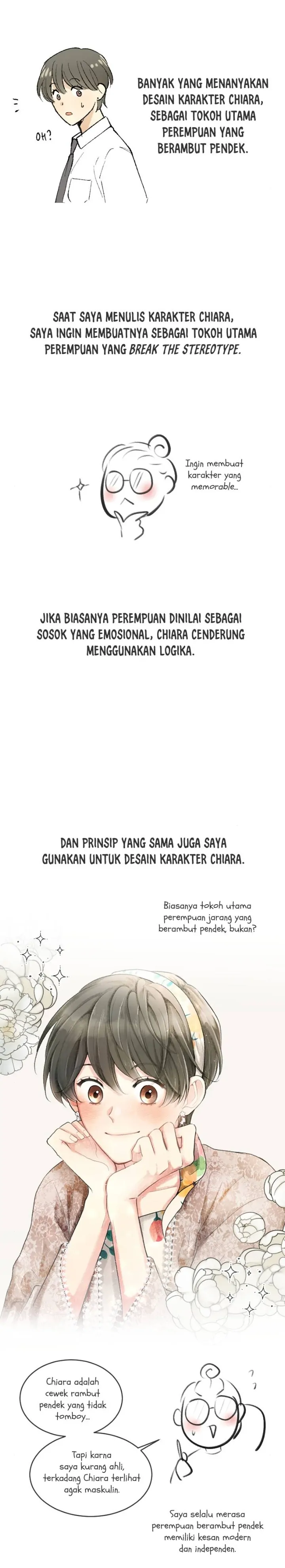 OH?

BANYAK YANG MENANYAKAN DESAIN KARAKTER CHIARA, SEBAGAI TOKOH UTAMA PEREMPUAN YANG BERAMBUT PENDEK.

SAAT SAYA MENULIS KARAKTER CHIARA, SAYA INGIN MEMBUATNYA SEBAGAI TOKOH UTAMA PEREMPUAN YANG BREAK THE STEREOTYPE.

Ingin membuat karakter yang memorable...

JIKA BIASANYA PEREMPUAN DINILAI SEBAGAI SOSOK YANG EMOSIONAL, CHIARA CENDERUNG MENGGUNAKAN LOGIKA.

DAN PRINSIP YANG SAMA JUGA SAYA GUNAKAN UNTUK DESAIN KARAKTER CHIARA.

Biasanya tokoh utama perempuan jarang yang berambut pendek, bukan?

Chiara adalah cewek rambut pendek yang tidak tomboy...

Tapi karna saya kurang ahli, terkadang Chiara terlihat agak maskulin.

Saya selalu merasa perempuan berambut pendek memiliki kesan modern dan independen.